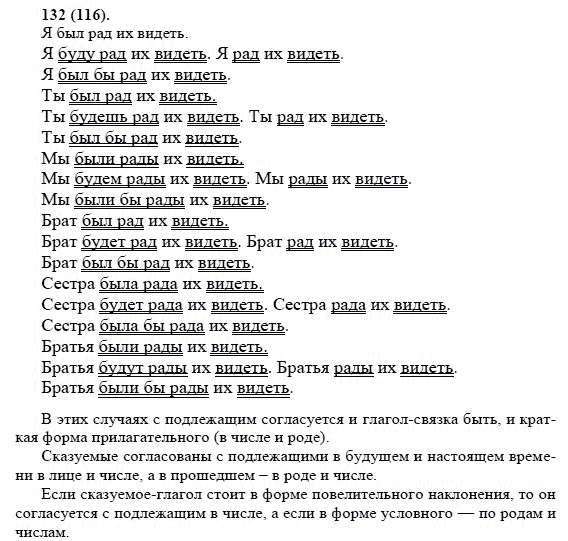 132 (116).

Я был рад их видеть.

Я буду рад их видеть. Я рад их видеть.

Я был бы рад их видеть.

Ты был рад их видеть.

Ты будешь рад их видеть. Ты рад их видеть.

Ты был бы рад их видеть.

Мы были рады их видеть.

Мы будем рады их видеть. Мы рады их видеть.

Мы были бы рады их видеть.

Брат был рад их видеть.

Брат будет рад их видеть. Брат рад их видеть.

Брат был бы рад их видеть.

Сестра была рада их видеть.

Сестра будет рада их видеть. Сестра рада их видеть.

Сестра была бы рада их видеть.

Братья были рады их видеть.

Братья будут рады их видеть. Братья рады их видеть.

Братья были бы рады их видеть.

В этих случаях с подлежащим согласуется и глагол-связка быть, и краткая форма прилагательного (в числе и роде).

Сказуемые согласованы с подлежащими в будущем и настоящем времени в лице и числе, а в прошедшем – в роде и числе.

Если сказуемое-глагол стоит в форме повелительного наклонения, то он согласуется с подлежащим в числе, а если в форме условного — по родам и числам.